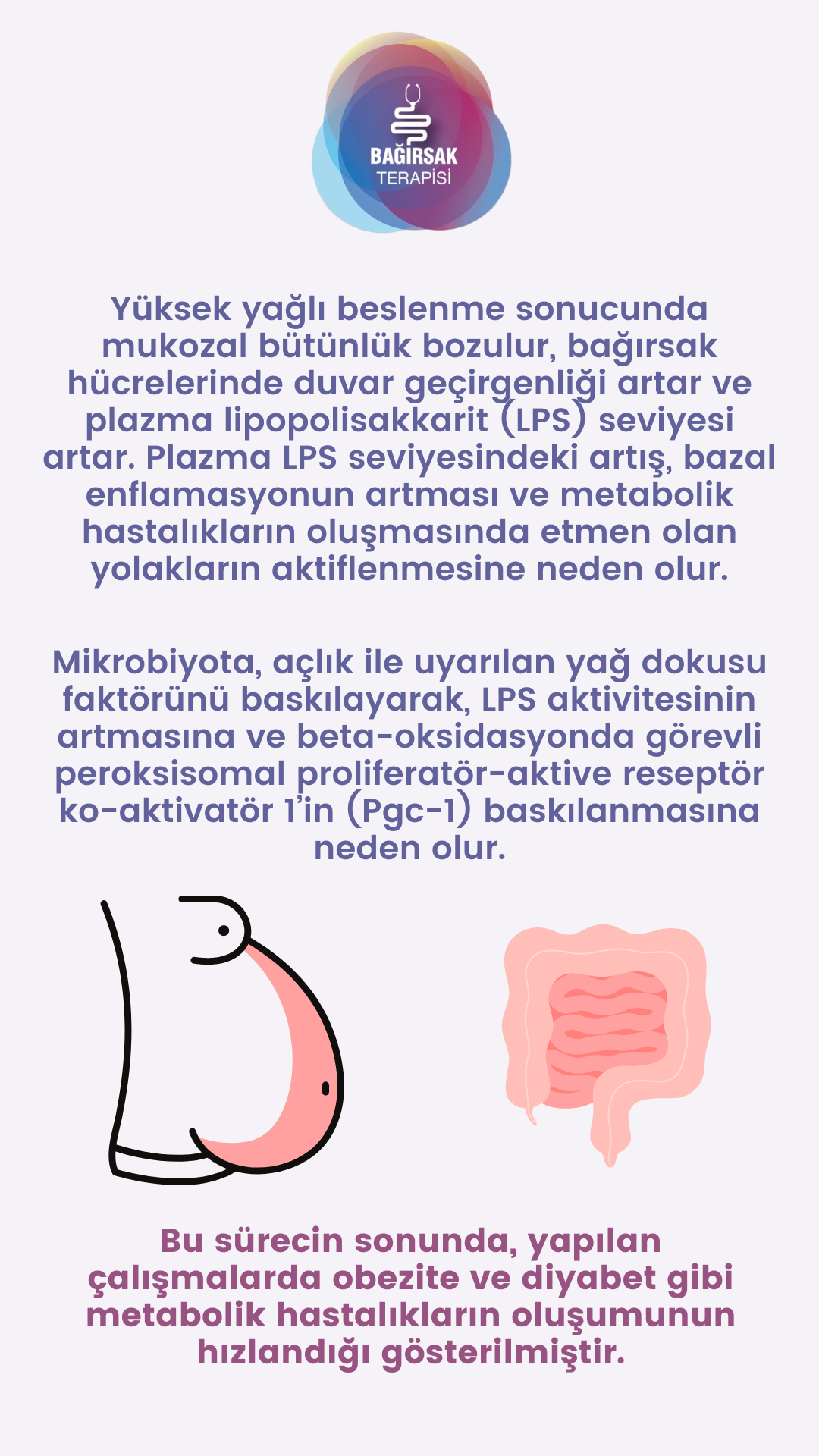 BAĞIRSAK
TERAPİSİ

Yüksek yağlı beslenme sonucunda mukozal bütünlük bozulur, bağırsak hücrelerinde duvar geçirgenliği artar ve plazma lipopolisakkarit (LPS) seviyesi artar. Plazma LPS seviyesindeki artış, bazal enflamasyonun artması ve metabolik hastalıkların oluşmasında etmen olan yolakların aktiflenmesine neden olur.

Mikrobiyota, açlık ile uyarılan yağ dokusu faktörünü baskılayarak, LPS aktivitesinin artmasına ve beta-oksidasyonda görevli peroksisomal proliferatör-aktive reseptör ko-aktivatör 1'in (Pgc-1) baskılanmasına neden olur.

Bu sürecin sonunda, yapılan çalışmalarda obezite ve diyabet gibi metabolik hastalıkların oluşumunun hızlandığı gösterilmiştir.